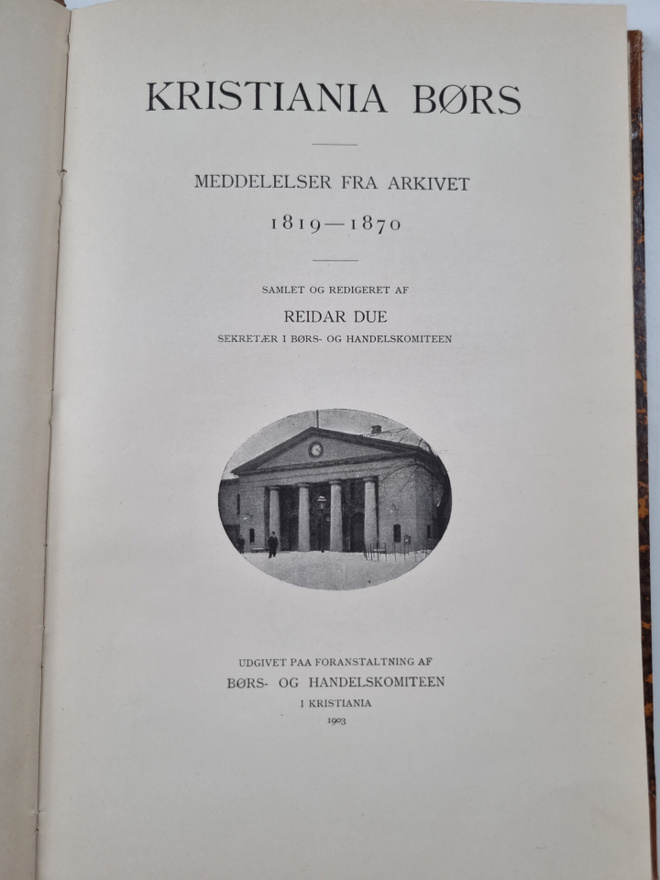 KRISTIANIA BØRS

MEDDELELSER FRA ARKIVET

1819—1870

SAMLET OG REDIGERET AF

REIDAR DUE

SEKRETÆR I BØRS- OG HANDELSKOMITEEN

UDGIVET PAA FORANSTALTNING AF

BØRS- OG HANDELSKOMITEEN

I KRISTIANIA

1903